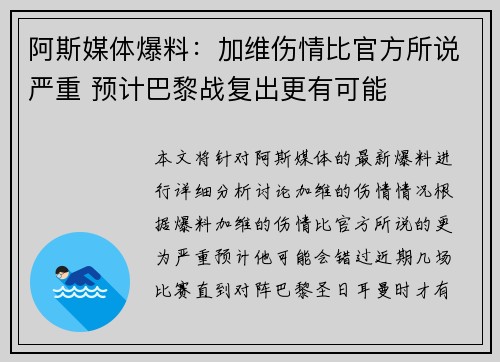 阿斯媒体爆料：加维伤情比官方所说严重 预计巴黎战复出更有可能

本文将针对阿斯媒体的最新爆料进行详细分析讨论加维的伤情情况根据爆料加维的伤情比官方所说的更为严重预计他可能会错过近期几场比赛直到对阵巴黎圣日耳曼时才有